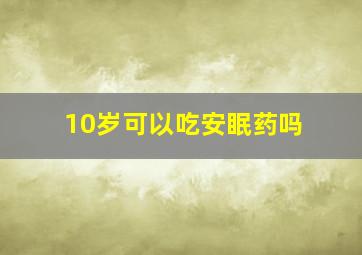 10岁可以吃安眠药吗